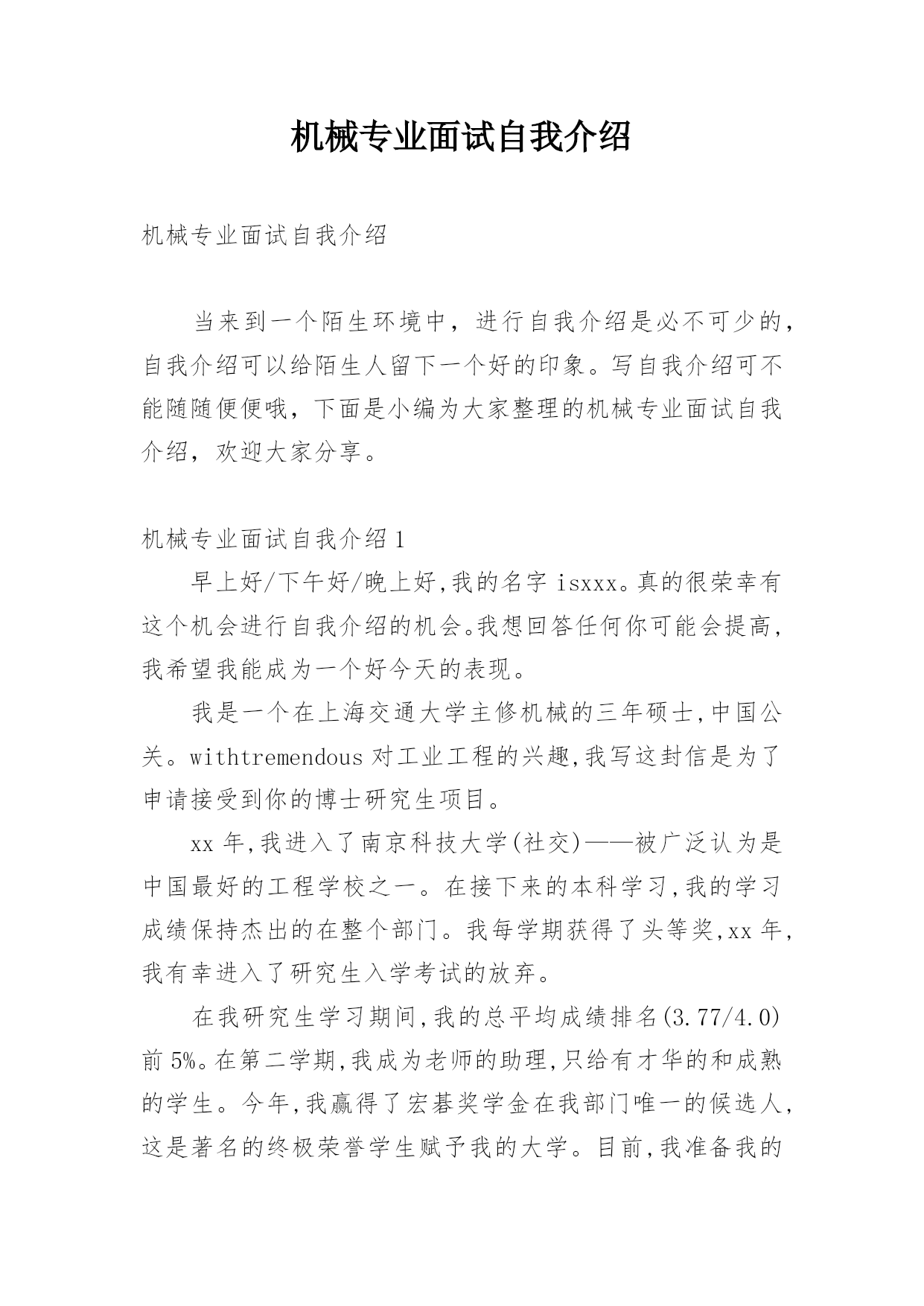 机械专业面试自我介绍

机械专业面试自我介绍

当来到一个陌生环境中，进行自我介绍是必不可少的，自我介绍可以给陌生人留下一个好的印象。写自我介绍可不能随随便便哦，下面是小编为大家整理的机械专业面试自我介绍，欢迎大家分享。

机械专业面试自我介绍1

早上好/下午好/晚上好,我的名字isxxx。真的很荣幸有这个机会进行自我介绍的机会。我想回答任何你可能会提高,我希望我能成为一个好今天的表现。

我是一个在上海交通大学主修机械的三年硕士,中国公关。withtremendous对工业工程的兴趣,我写这封信是为了申请接受到你的博士研究生项目。

xx年,我进入了南京科技大学(社交)——被广泛认为是中国最好的工程学校之一。在接下来的本科学习,我的学习成绩保持杰出的在整个部门。我每学期获得了头等奖,xx年,我有幸进入了研究生入学考试的放弃。

在我研究生学习期间,我的总平均成绩排名(3.77/4.0)前5%。在第二学期,我成为老师的助理,只给有才华的和成熟的学生。今年,我赢得了宏碁奖学金在我部门唯一的候选人,这是著名的终极荣誉学生赋予我的大学。目前,我准备我的